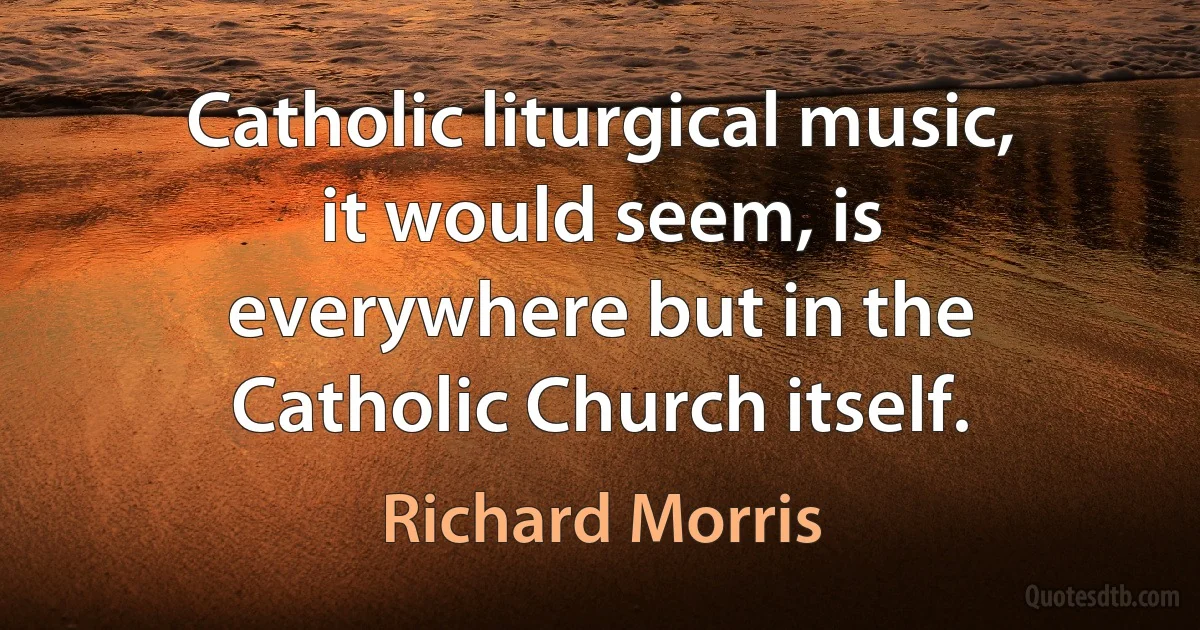 Catholic liturgical music, it would seem, is everywhere but in the Catholic Church itself.

Richard Morris

Quotesdtb.com